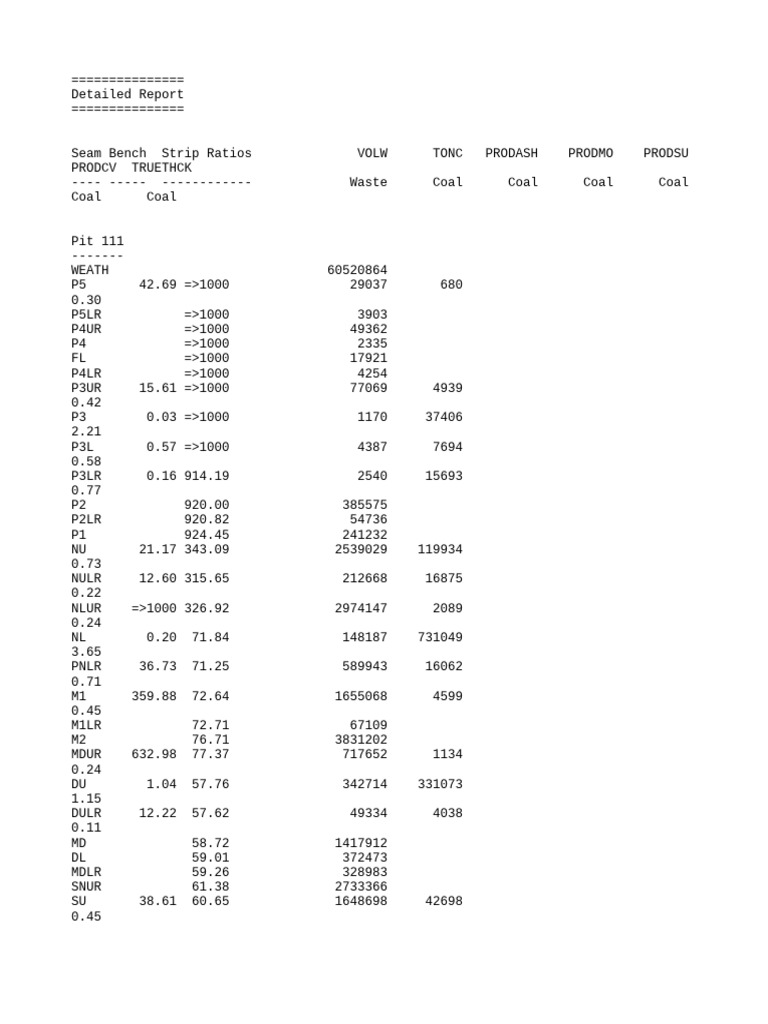 ===============
Detailed Report
===============

Seam Bench Strip Ratios VOLW TONC PRODASH PRODMO PRODSU
PRODCV TRUETHCK
---- ----- ------------ Waste Coal Coal Coal Coal
Coal Coal

Pit 111
-------
WEATH 60520864
P5 42.69 =>1000 29037 680
0.30
P5LR =>1000 3903
P4UR =>1000 49362
P4 =>1000 2335
FL =>1000 17921
P4LR =>1000 4254
P3UR 15.61 =>1000 77069 4939
0.42
P3 0.03 =>1000 1170 37406
2.21
P3L 0.57 =>1000 4387 7694
0.58
P3LR 0.16 914.19 2540 15693
0.77
P2 920.00 385575
P2LR 920.82 54736
P1 924.45 241232
NU 21.17 343.09 2539029 119934
0.73
NULR 12.60 315.65 212668 16875
0.22
NLUR =>1000 326.92 2974147 2089
0.24
NL 0.20 71.84 148187 731049
3.65
PNLR 36.73 71.25 589943 16062
0.71
M1 359.88 72.64 1655068 4599
0.45
M1LR 72.71 67109
M2 76.71 3831202
MDUR 632.98 77.37 717652 1134
0.24
DU 1.04 57.76 342714 331073
1.15
DULR 12.22 57.62 49334 4038
0.11
MD 58.72 1417912
DL 59.01 372473
MDLR 59.26 328983
SNUR 61.38 2733366
SU 38.61 60.65 1648698 42698
0.45